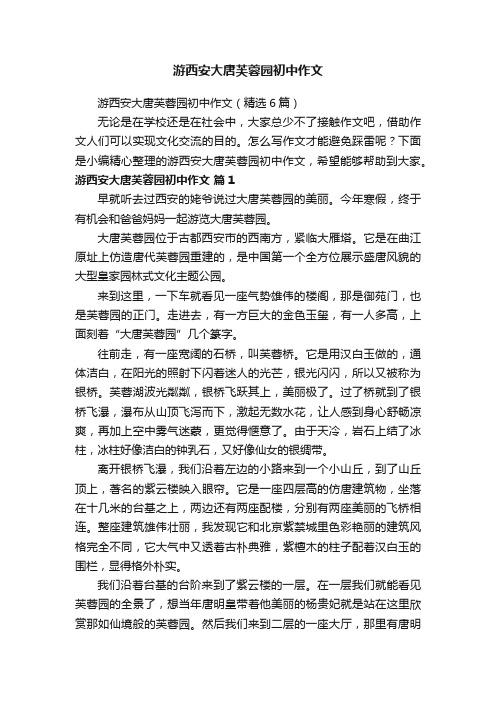 游西安大唐芙蓉园初中作文

游西安大唐芙蓉园初中作文（精选6篇）

无论是在学校还是在社会中，大家总少不了接触作文吧，借助作文人们可以实现文化交流的目的。怎么写作文才能避免踩雷呢？下面是小编精心整理的游西安大唐芙蓉园初中作文，希望能够帮助到大家。

游西安大唐芙蓉园初中作文 篇1

早就听去过西安的姥爷说过大唐芙蓉园的美丽。今年寒假，终于有机会和爸爸妈妈一起游览大唐芙蓉园。

大唐芙蓉园位于古都西安市的西南方，紧临大雁塔。它是在曲江原址上仿造唐代芙蓉园重建的，是中国第一个全方位展示盛唐风貌的大型皇家园林式文化主题公园。

来到这里，一下车就看见一座气势雄伟的楼阁，那是御苑门，也是芙蓉园的正门。走进去，有一方巨大的金色玉玺，有一人多高，上面刻着“大唐芙蓉园”几个篆字。

往前走，有一座宽阔的石桥，叫芙蓉桥。它是用汉白玉做的，通体洁白，在阳光的照射下闪着迷人的光芒，银光闪闪，所以又被称为银桥。芙蓉湖波光粼粼，银桥飞跃其上，美丽极了。过了桥就到了银桥飞瀑，瀑布从山顶飞泻而下，激起无数水花，让人感到身心舒畅凉爽，再加上空中雾气迷蒙，更觉得惬意了。由于天冷，岩石上结了冰柱，冰柱好像洁白的钟乳石，又好像仙女的银绸带。

离开银桥飞瀑，我们沿着左边的小路来到一个小山丘，到了山丘顶上，著名的紫云楼映入眼帘。它是一座四层高的仿唐建筑物，坐落在十几米的台基之上，两边还有两座配楼，分别有两座美丽的飞桥相连。整座建筑雄伟壮丽，我发现它和北京紫禁城里色彩艳丽的建筑风格完全不同，它大气中又透着古朴典雅，紫檀木的柱子配着汉白玉的围栏，显得格外朴实。

我们沿着台基的台阶来到了紫云楼的一层。在一层我们就能看见芙蓉园的全景了，想当年唐明皇带着他美丽的杨贵妃就是站在这里欣赏那如仙境般的芙蓉园。然后我们来到二层的一座大厅，那里有唐明